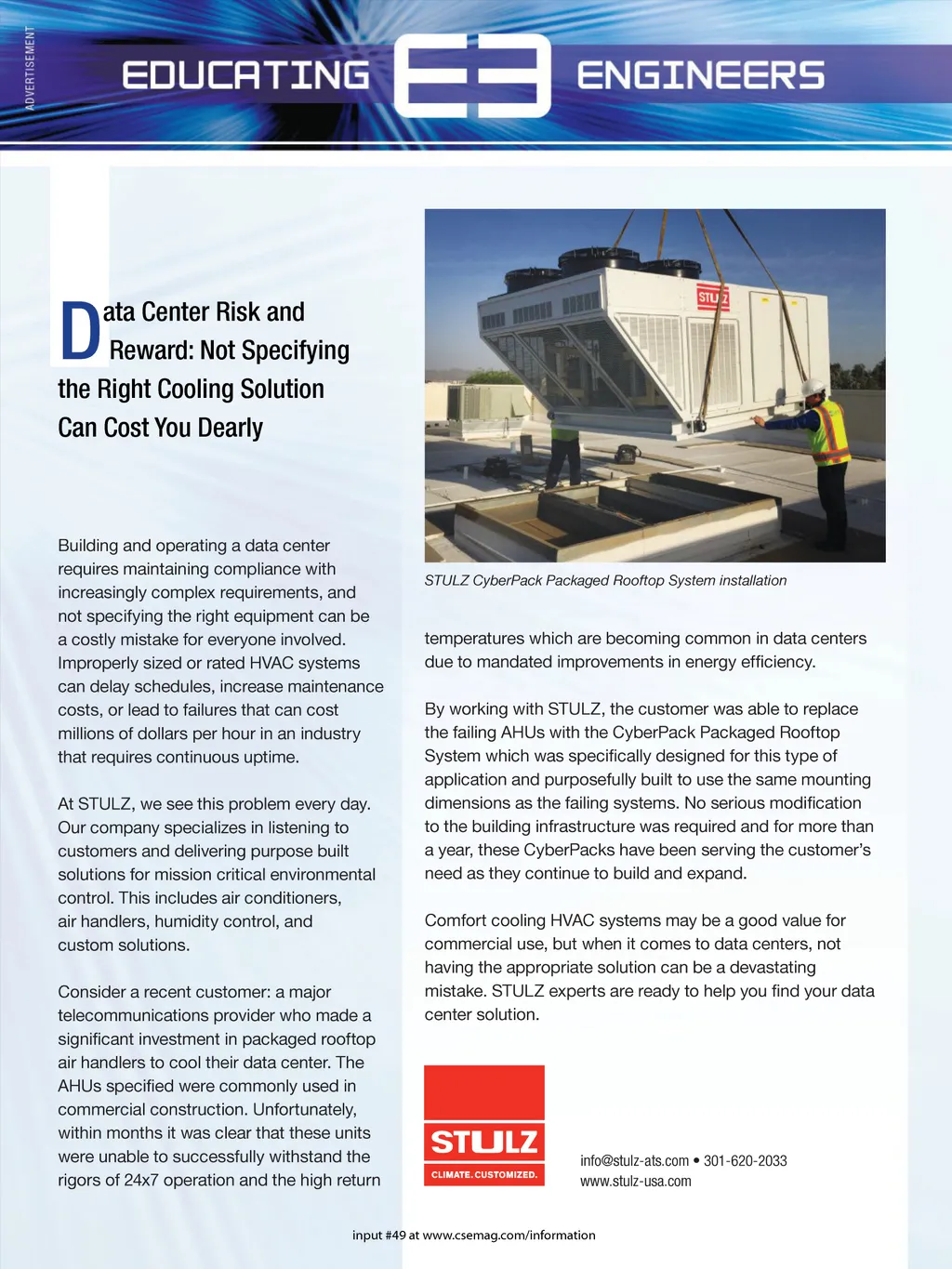 ADVERTISEMENT

EDUCATING E3 ENGINEERS

Data Center Risk and Reward: Not Specifying the Right Cooling Solution Can Cost You Dearly

Building and operating a data center requires maintaining compliance with increasingly complex requirements, and not specifying the right equipment can be a costly mistake for everyone involved. Improperly sized or rated HVAC systems can delay schedules, increase maintenance costs, or lead to failures that can cost millions of dollars per hour in an industry that requires continuous uptime.

At STULZ, we see this problem every day. Our company specializes in listening to customers and delivering purpose built solutions for mission critical environmental control. This includes air conditioners, air handlers, humidity control, and custom solutions.

Consider a recent customer: a major telecommunications provider who made a significant investment in packaged rooftop air handlers to cool their data center. The AHUs specified were commonly used in commercial construction. Unfortunately, within months it was clear that these units were unable to successfully withstand the rigors of 24x7 operation and the high return

STULZ

STULZ CyberPack Packaged Rooftop System installation

temperatures which are becoming common in data centers due to mandated improvements in energy efficiency.

By working with STULZ, the customer was able to replace the failing AHUs with the CyberPack Packaged Rooftop System which was specifically designed for this type of application and purposefully built to use the same mounting dimensions as the failing systems. No serious modification to the building infrastructure was required and for more than a year, these CyberPacks have been serving the customer's need as they continue to build and expand.

Comfort cooling HVAC systems may be a good value for commercial use, but when it comes to data centers, not having the appropriate solution can be a devastating mistake. STULZ experts are ready to help you find your data center solution.

STULZ
CLIMATE. CUSTOMIZED.

info@stulz-ats.com • 301-620-2033
www.stulz-usa.com

input #49 at www.csemag.com/information